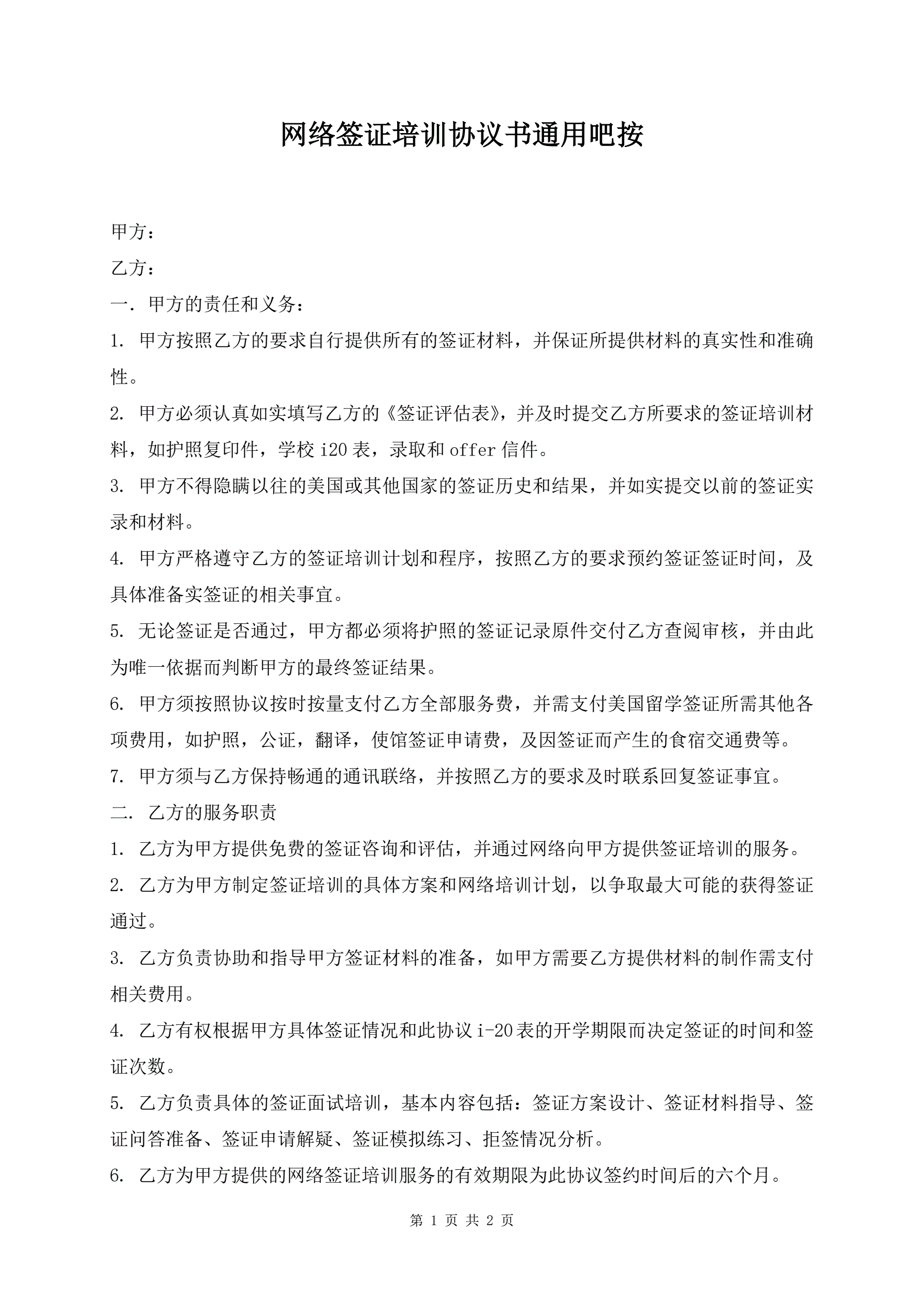 网络签证培训协议书通用吧按

甲方：

乙方：

一．甲方的责任和义务：

1. 甲方按照乙方的要求自行提供所有的签证材料，并保证所提供材料的真实性和准确性。

2. 甲方必须认真如实填写乙方的《签证评估表》，并及时提交乙方所要求的签证培训材料，如护照复印件，学校 i20 表，录取和 offer 信件。

3. 甲方不得隐瞒以往的美国或其他国家的签证历史和结果，并如实提交以前的签证实录和材料。

4. 甲方严格遵守乙方的签证培训计划和程序，按照乙方的要求预约签证签证时间，及具体准备实签证的相关事宜。

5. 无论签证是否通过，甲方都必须将护照的签证记录原件交付乙方查阅审核，并由此为唯一依据而判断甲方的最终签证结果。

6. 甲方须按照协议按时按量支付乙方全部服务费，并需支付美国留学签证所需其他各项费用，如护照，公证，翻译，使馆签证申请费，及因签证而产生的食宿交通费等。

7. 甲方须与乙方保持畅通的通讯联络，并按照乙方的要求及时联系回复签证事宜。

二. 乙方的服务职责

1. 乙方为甲方提供免费的签证咨询和评估，并通过网络向甲方提供签证培训的服务。

2. 乙方为甲方制定签证培训的具体方案和网络培训计划，以争取最大可能的获得签证通过。

3. 乙方负责协助和指导甲方签证材料的准备，如甲方需要乙方提供材料的制作需支付相关费用。

4. 乙方有权根据甲方具体签证情况和此协议 i-20 表的开学期限而决定签证的时间和签证次数。

5. 乙方负责具体的签证面试培训，基本内容包括：签证方案设计、签证材料指导、签证问答准备、签证申请解疑、签证模拟练习、拒签情况分析。

6. 乙方为甲方提供的网络签证培训服务的有效期限为此协议签约时间后的六个月。

第 1 页 共 2 页